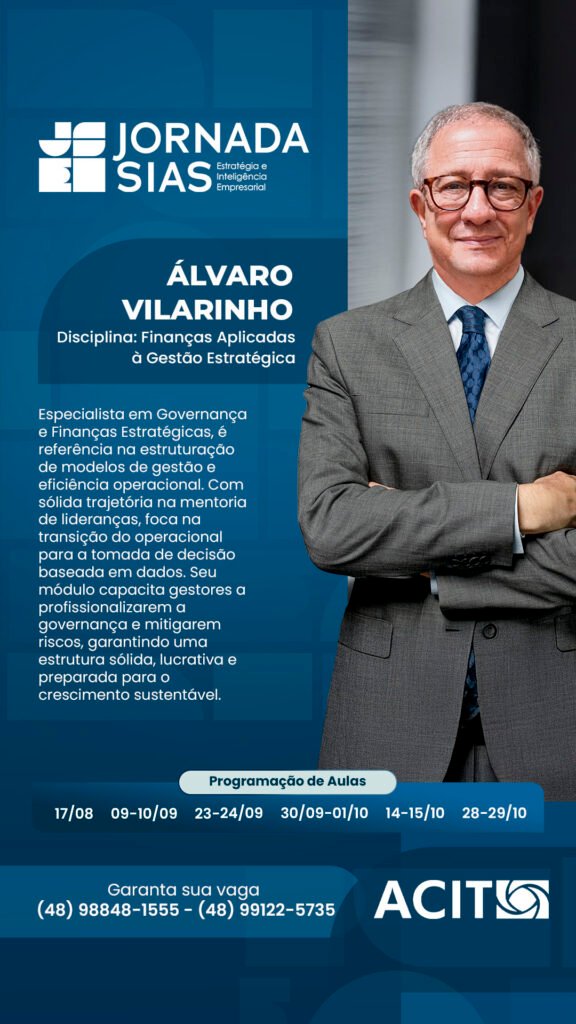 JORNADA SIAS
Estratégia e Inteligência Empresarial

ÁLVARO VILARINHO
Disciplina: Finanças Aplicadas à Gestão Estratégica

Especialista em Governança e Finanças Estratégicas, é referência na estruturação de modelos de gestão e eficiência operacional. Com sólida trajetória na mentoria de lideranças, foca na transição do operacional para a tomada de decisão baseada em dados. Seu módulo capacita gestores a profissionalizarem a governança e mitigarem riscos, garantindo uma estrutura sólida, lucrativa e preparada para o crescimento sustentável.

Programação de Aulas

17/08 09-10/09 23-24/09 30/09-01/10 14-15/10 28-29/10

Garanta sua vaga
(48) 98848-1555 - (48) 99122-5735

ACIT